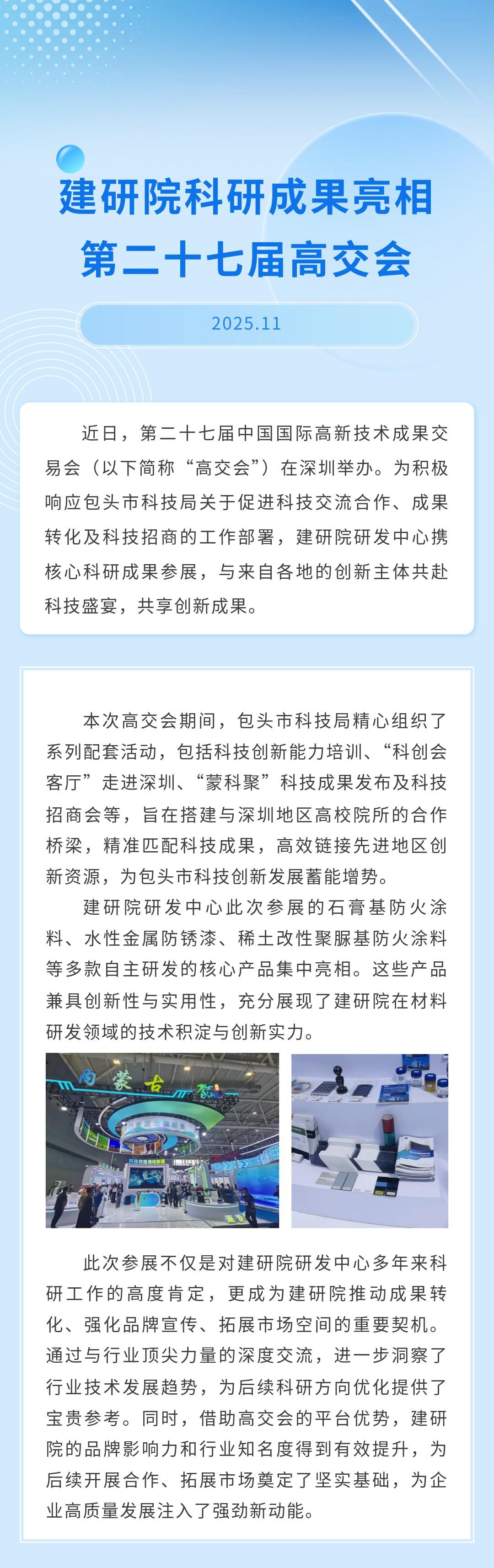 建研院科研成果亮相
第二十七届高交会

2025.11

近日，第二十七届中国国际高新技术成果交易会（以下简称“高交会”）在深圳举办。为积极响应包头市科技局关于促进科技交流合作、成果转化及科技招商的工作部署，建研院研发中心携核心科研成果参展，与来自各地的创新主体共赴科技盛宴，共享创新成果。

本次高交会期间，包头市科技局精心组织了系列配套活动，包括科技创新能力培训、“科创会客厅”走进深圳、“蒙科聚”科技成果发布及科技招商会等，旨在搭建与深圳地区高校院所的合作桥梁，精准匹配科技成果，高效链接先进地区创新资源，为包头市科技创新发展蓄能增势。

建研院研发中心此次参展的石膏基防火涂料、水性金属防锈漆、稀土改性聚脲基防火涂料等多款自主研发的核心产品集中亮相。这些产品兼具创新性与实用性，充分展现了建研院在材料研发领域的技术积淀与创新实力。

内蒙古

此次参展不仅是对建研院研发中心多年来科研工作的高度肯定，更成为建研院推动成果转化、强化品牌宣传、拓展市场空间的重要契机。通过与行业顶尖力量的深度交流，进一步洞察了行业技术发展趋势，为后续科研方向优化提供了宝贵参考。同时，借助高交会的平台优势，建研院的品牌影响力和行业知名度得到有效提升，为后续开展合作、拓展市场奠定了坚实基础，为企业高质量发展注入了强劲新动能。